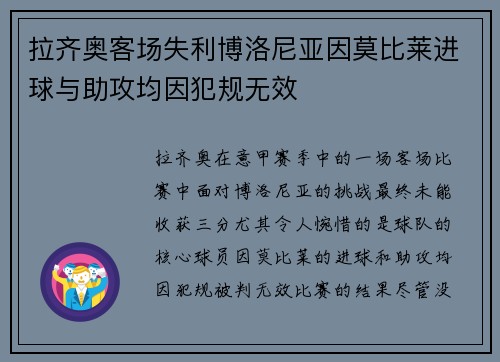 拉齐奥客场失利博洛尼亚因莫比莱进球与助攻均因犯规无效

拉齐奥在意甲赛季中的一场客场比赛中面对博洛尼亚的挑战最终未能收获三分尤其令人惋惜的是球队的核心球员因莫比莱的进球和助攻均因犯规被判无效比赛的结果尽管没